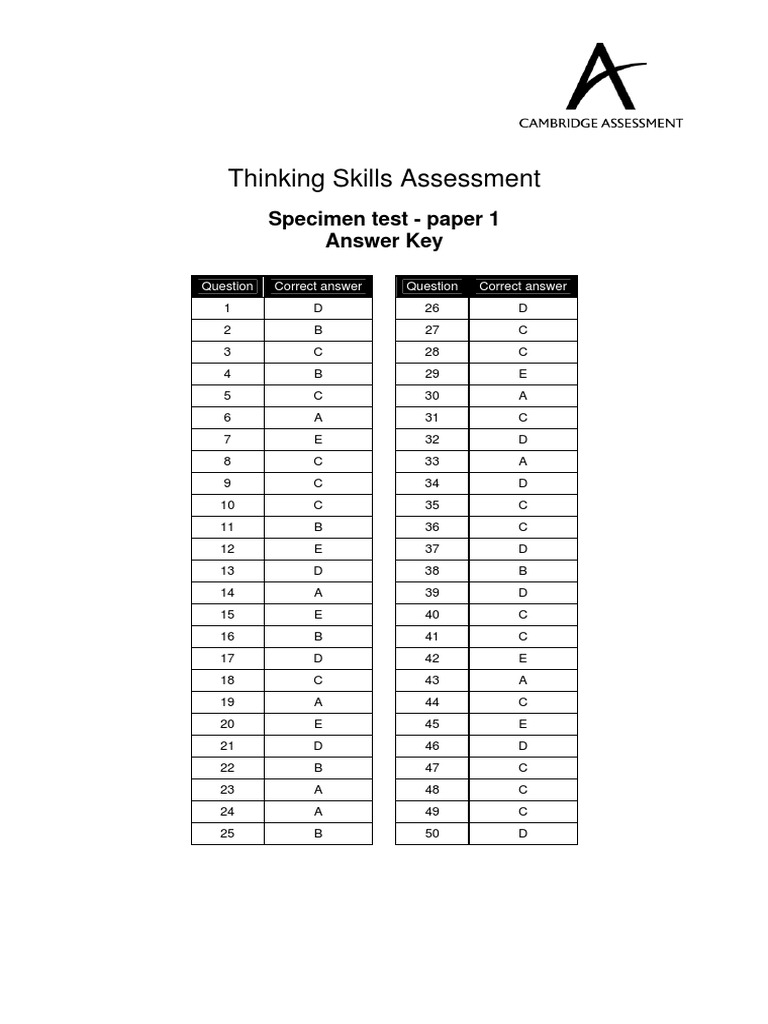 CAMBRIDGE ASSESSMENT

Thinking Skills Assessment

Specimen test - paper 1
Answer Key

| Question | Correct answer |
|---|---|
| 1 | D |
| 2 | B |
| 3 | C |
| 4 | B |
| 5 | C |
| 6 | A |
| 7 | E |
| 8 | C |
| 9 | C |
| 10 | C |
| 11 | B |
| 12 | E |
| 13 | D |
| 14 | A |
| 15 | E |
| 16 | B |
| 17 | D |
| 18 | C |
| 19 | A |
| 20 | E |
| 21 | D |
| 22 | B |
| 23 | A |
| 24 | A |
| 25 | B |

| Question | Correct answer |
|---|---|
| 26 | D |
| 27 | C |
| 28 | C |
| 29 | E |
| 30 | A |
| 31 | C |
| 32 | D |
| 33 | A |
| 34 | D |
| 35 | C |
| 36 | C |
| 37 | D |
| 38 | B |
| 39 | D |
| 40 | C |
| 41 | C |
| 42 | E |
| 43 | A |
| 44 | C |
| 45 | E |
| 46 | D |
| 47 | C |
| 48 | C |
| 49 | C |
| 50 | D |